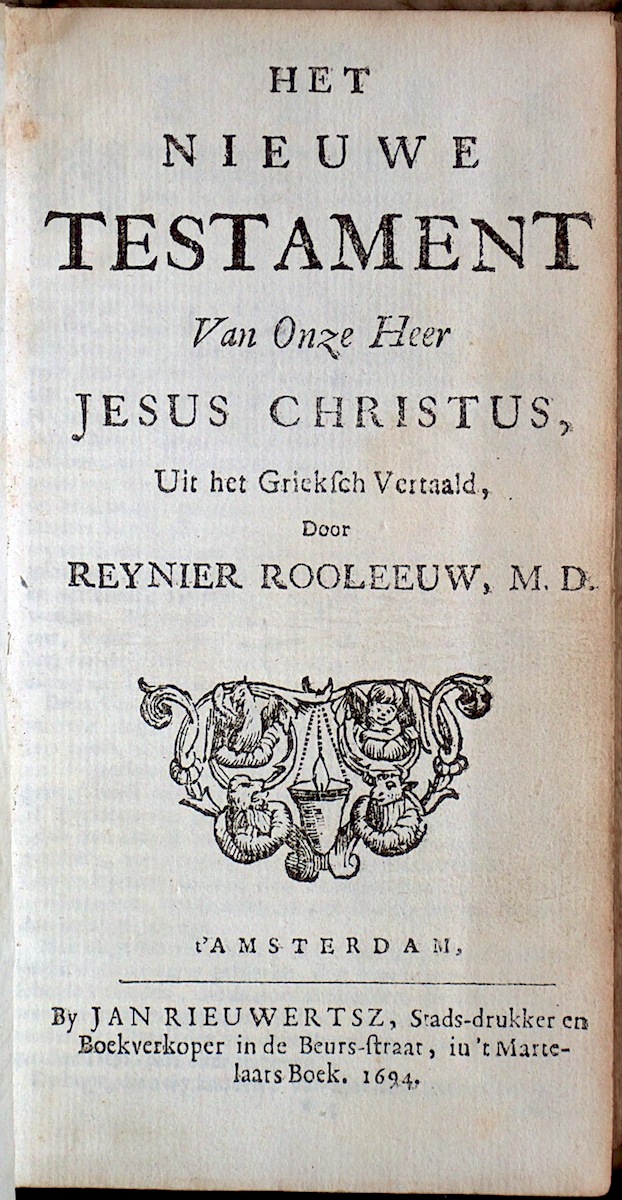 HET
NIEUWE
TESTAMENT
Van Onze Heer
JESUS CHRISTUS,
Uit het Grieksch Vertaald,
Door
REYNIER ROOLEEUW, M. D.

t'AMSTERDAM,

By JAN RIEUWERTSZ, Stads-drukker en Boekverkoper in de Beurs-straat, in 't Martelaars Boek. 1694.